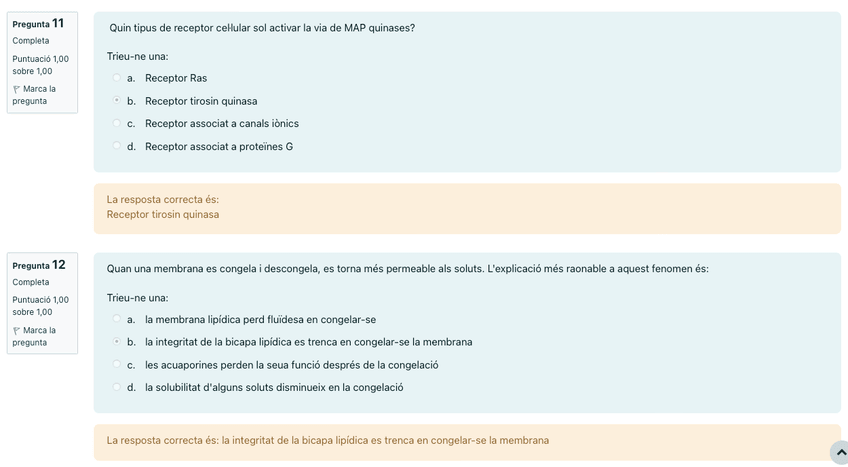 Pregunta 11
Completa
Puntuació 1,00 sobre 1,00
Marca la pregunta

Quin tipus de receptor cel·lular sol activar la via de MAP quinases?

Trieu-ne una:
a. Receptor Ras
b. Receptor tirosin quinasa
c. Receptor associat a canals iònics
d. Receptor associat a proteïnes G

La resposta correcta és:
Receptor tirosin quinasa

Pregunta 12
Completa
Puntuació 1,00 sobre 1,00
Marca la pregunta

Quan una membrana es congela i descongela, es torna més permeable als soluts. L'explicació més raonable a aquest fenomen és:

Trieu-ne una:
a. la membrana lipídica perd fluïdesa en congelar-se
b. la integritat de la bicapa lipídica es trenca en congelar-se la membrana
c. les acuaporines perden la seua funció després de la congelació
d. la solubilitat d'alguns soluts disminueix en la congelació

La resposta correcta és: la integritat de la bicapa lipídica es trenca en congelar-se la membrana